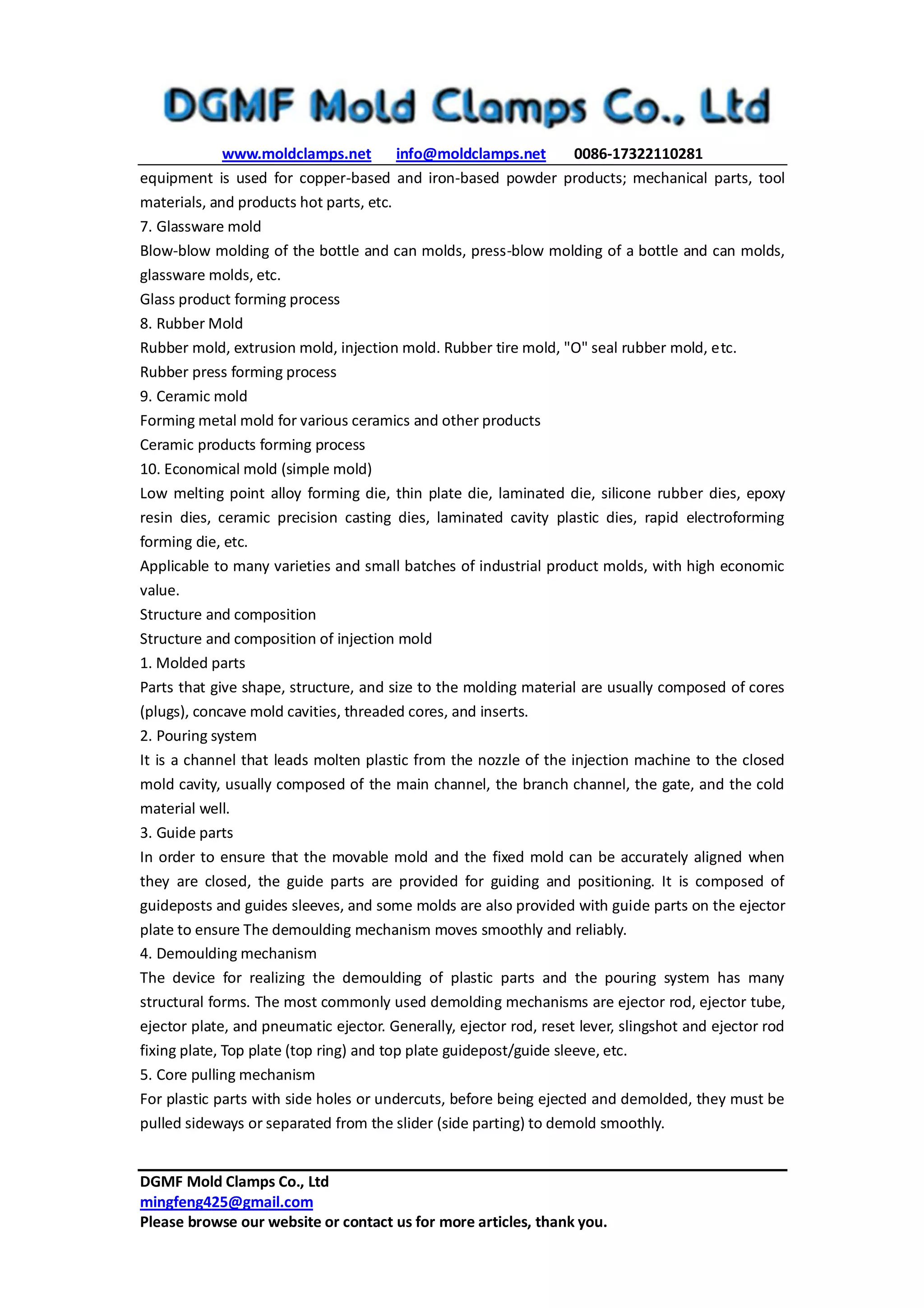 DGMF Mold Clamps Co., Ltd

www.moldclamps.net info@moldclamps.net 0086-17322110281

equipment is used for copper-based and iron-based powder products; mechanical parts, tool materials, and products hot parts, etc.

7. Glassware mold

Blow-blow molding of the bottle and can molds, press-blow molding of a bottle and can molds, glassware molds, etc.

Glass product forming process

8. Rubber Mold

Rubber mold, extrusion mold, injection mold. Rubber tire mold, "O" seal rubber mold, etc.

Rubber press forming process

9. Ceramic mold

Forming metal mold for various ceramics and other products

Ceramic products forming process

10. Economical mold (simple mold)

Low melting point alloy forming die, thin plate die, laminated die, silicone rubber dies, epoxy resin dies, ceramic precision casting dies, laminated cavity plastic dies, rapid electroforming forming die, etc.

Applicable to many varieties and small batches of industrial product molds, with high economic value.

Structure and composition

Structure and composition of injection mold

1. Molded parts

Parts that give shape, structure, and size to the molding material are usually composed of cores (plugs), concave mold cavities, threaded cores, and inserts.

2. Pouring system

It is a channel that leads molten plastic from the nozzle of the injection machine to the closed mold cavity, usually composed of the main channel, the branch channel, the gate, and the cold material well.

3. Guide parts

In order to ensure that the movable mold and the fixed mold can be accurately aligned when they are closed, the guide parts are provided for guiding and positioning. It is composed of guideposts and guides sleeves, and some molds are also provided with guide parts on the ejector plate to ensure The demoulding mechanism moves smoothly and reliably.

4. Demoulding mechanism

The device for realizing the demoulding of plastic parts and the pouring system has many structural forms. The most commonly used demolding mechanisms are ejector rod, ejector tube, ejector plate, and pneumatic ejector. Generally, ejector rod, reset lever, slingshot and ejector rod fixing plate, Top plate (top ring) and top plate guidepost/guide sleeve, etc.

5. Core pulling mechanism

For plastic parts with side holes or undercuts, before being ejected and demolded, they must be pulled sideways or separated from the slider (side parting) to demold smoothly.

DGMF Mold Clamps Co., Ltd
mingfeng425@gmail.com
Please browse our website or contact us for more articles, thank you.